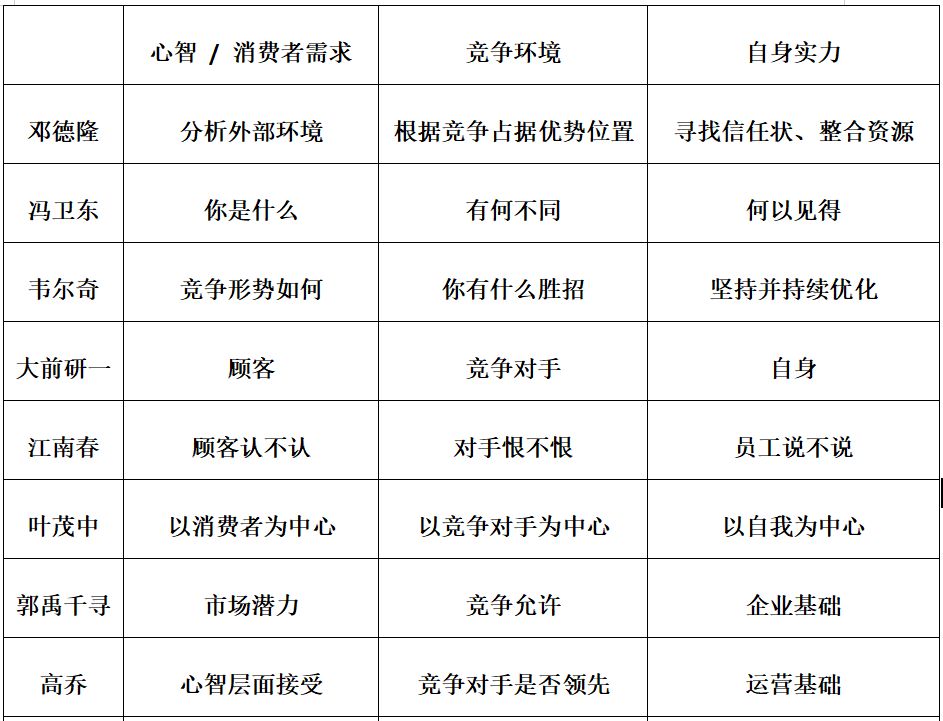 | | 心智 / 消费者需求 | 竞争环境 | 自身实力 |
|---|---|---|---|
| 邓德隆 | 分析外部环境 | 根据竞争占据优势位置 | 寻找信任状、整合资源 |
| 冯卫东 | 你是什么 | 有何不同 | 何以见得 |
| 韦尔奇 | 竞争形势如何 | 你有什么胜招 | 坚持并持续优化 |
| 大前研一 | 顾客 | 竞争对手 | 自身 |
| 江南春 | 顾客认不认 | 对手恨不恨 | 员工说不说 |
| 叶茂中 | 以消费者为中心 | 以竞争对手为中心 | 以自我为中心 |
| 郭禹千寻 | 市场潜力 | 竞争允许 | 企业基础 |
| 高乔 | 心智层面接受 | 竞争对手是否领先 | 运营基础 |